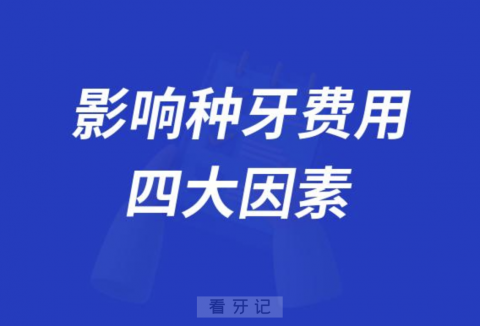 影响种牙费用
四大因素

看牙记